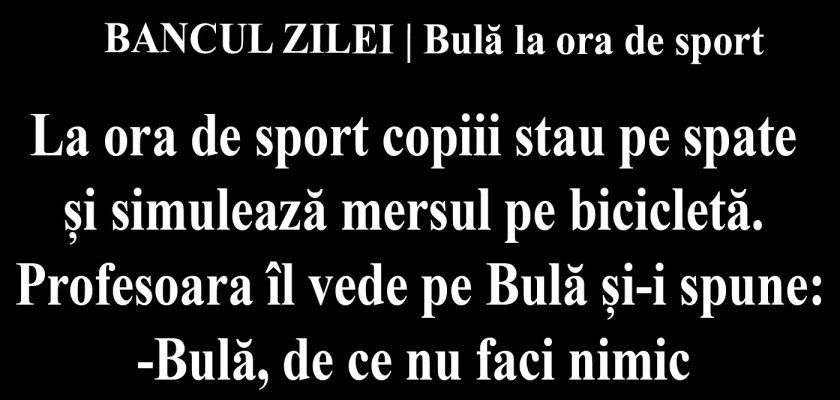 BANCUL ZILEI | Bulă la ora de sport

La ora de sport copiii stau pe spate și simulează mersul pe bicicletă. Profesoara îl vede pe Bulă și-i spune: -Bulă, de ce nu faci nimic